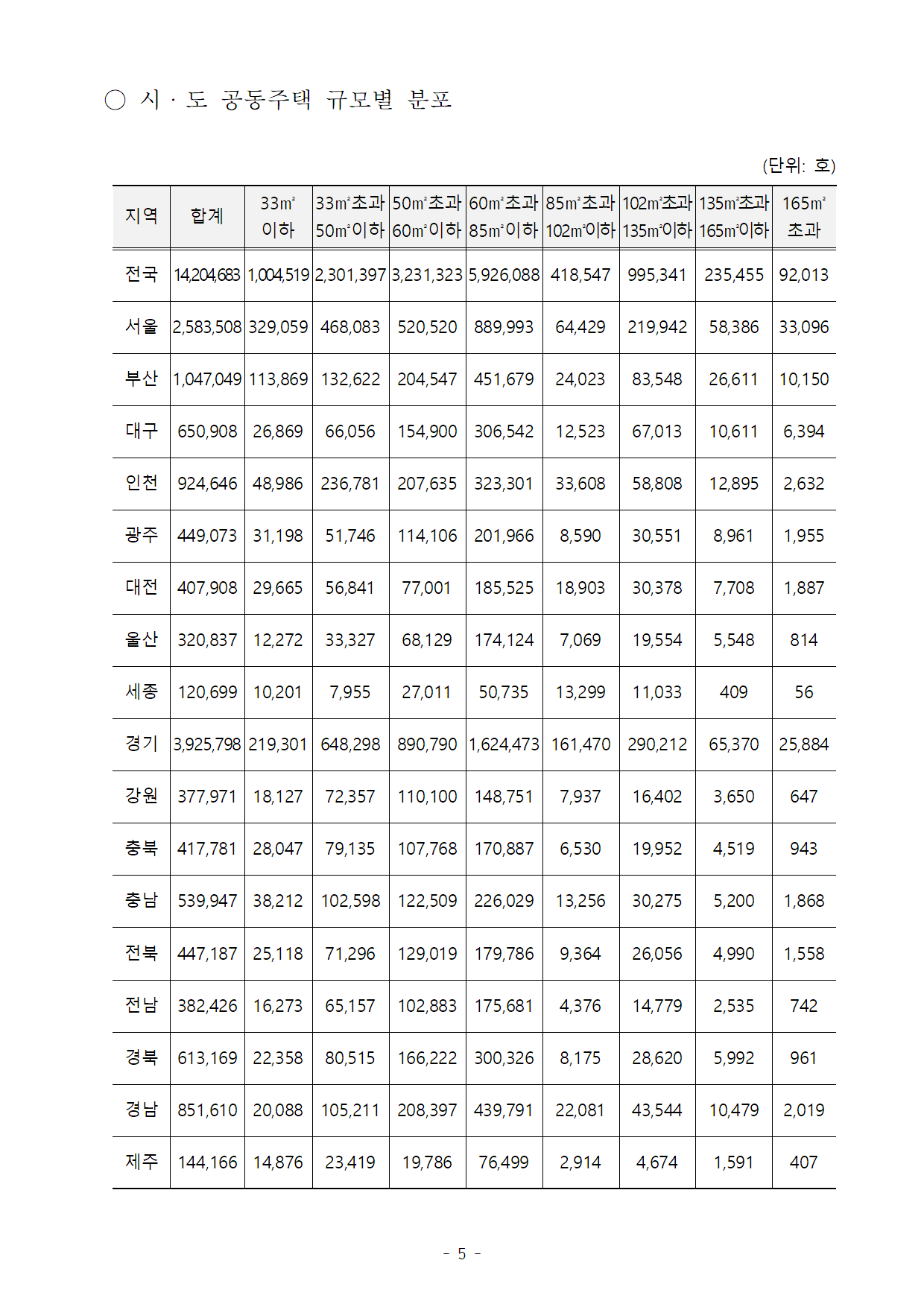 ○ 시 · 도 공동주택 규모별 분포

(단위: 호)

| 지역 | 합계 | 33㎡ 이하 | 33㎡초과 50㎡이하 | 50㎡초과 60㎡이하 | 60㎡초과 85㎡이하 | 85㎡초과 102㎡이하 | 102㎡초과 135㎡이하 | 135㎡초과 165㎡이하 | 165㎡ 초과 |
|---|---|---|---|---|---|---|---|---|---|
| 전국 | 14,204,683 | 1,004,519 | 2,301,397 | 3,231,323 | 5,926,088 | 418,547 | 995,341 | 235,455 | 92,013 |
| 서울 | 2,583,508 | 329,059 | 468,083 | 520,520 | 889,993 | 64,429 | 219,942 | 58,386 | 33,096 |
| 부산 | 1,047,049 | 113,869 | 132,622 | 204,547 | 451,679 | 24,023 | 83,548 | 26,611 | 10,150 |
| 대구 | 650,908 | 26,869 | 66,056 | 154,900 | 306,542 | 12,523 | 67,013 | 10,611 | 6,394 |
| 인천 | 924,646 | 48,986 | 236,781 | 207,635 | 323,301 | 33,608 | 58,808 | 12,895 | 2,632 |
| 광주 | 449,073 | 31,198 | 51,746 | 114,106 | 201,966 | 8,590 | 30,551 | 8,961 | 1,955 |
| 대전 | 407,908 | 29,665 | 56,841 | 77,001 | 185,525 | 18,903 | 30,378 | 7,708 | 1,887 |
| 울산 | 320,837 | 12,272 | 33,327 | 68,129 | 174,124 | 7,069 | 19,554 | 5,548 | 814 |
| 세종 | 120,699 | 10,201 | 7,955 | 27,011 | 50,735 | 13,299 | 11,033 | 409 | 56 |
| 경기 | 3,925,798 | 219,301 | 648,298 | 890,790 | 1,624,473 | 161,470 | 290,212 | 65,370 | 25,884 |
| 강원 | 377,971 | 18,127 | 72,357 | 110,100 | 148,751 | 7,937 | 16,402 | 3,650 | 647 |
| 충북 | 417,781 | 28,047 | 79,135 | 107,768 | 170,887 | 6,530 | 19,952 | 4,519 | 943 |
| 충남 | 539,947 | 38,212 | 102,598 | 122,509 | 226,029 | 13,256 | 30,275 | 5,200 | 1,868 |
| 전북 | 447,187 | 25,118 | 71,296 | 129,019 | 179,786 | 9,364 | 26,056 | 4,990 | 1,558 |
| 전남 | 382,426 | 16,273 | 65,157 | 102,883 | 175,681 | 4,376 | 14,779 | 2,535 | 742 |
| 경북 | 613,169 | 22,358 | 80,515 | 166,222 | 300,326 | 8,175 | 28,620 | 5,992 | 961 |
| 경남 | 851,610 | 20,088 | 105,211 | 208,397 | 439,791 | 22,081 | 43,544 | 10,479 | 2,019 |
| 제주 | 144,166 | 14,876 | 23,419 | 19,786 | 76,499 | 2,914 | 4,674 | 1,591 | 407 |

- 5 -